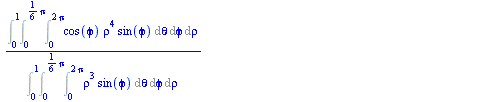 $\frac{\int_0^1 \int_0^{\frac{1}{6}\pi} \int_0^{2\pi} \cos(\phi)\, \rho^4 \sin(\phi)\, d\theta\, d\phi\, d\rho}{\int_0^1 \int_0^{\frac{1}{6}\pi} \int_0^{2\pi} \rho^3 \sin(\phi)\, d\theta\, d\phi\, d\rho}$